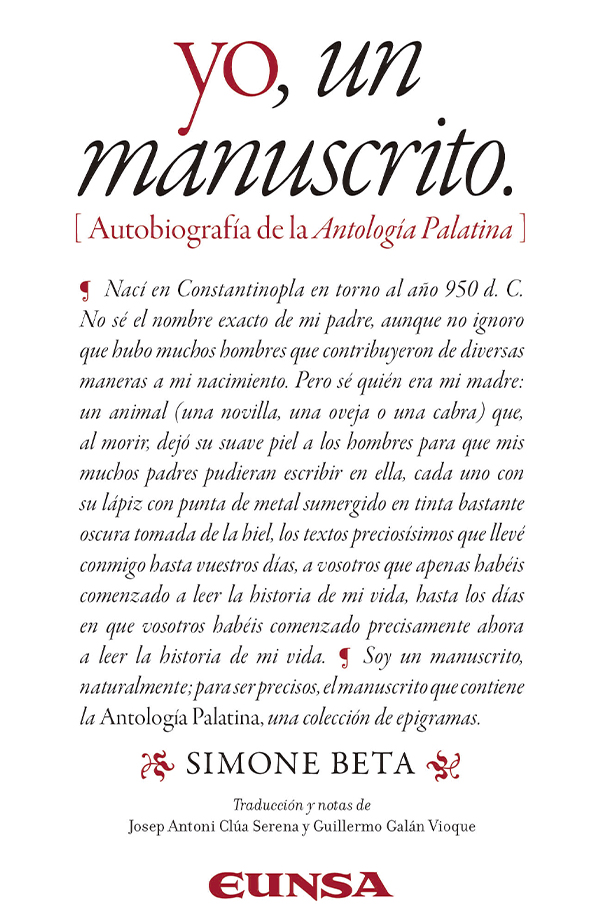 yo, un manuscrito.

[ Autobiografía de la Antología Palatina ]

¶ Nací en Constantinopla en torno al año 950 d. C. No sé el nombre exacto de mi padre, aunque no ignoro que hubo muchos hombres que contribuyeron de diversas maneras a mi nacimiento. Pero sé quién era mi madre: un animal (una novilla, una oveja o una cabra) que, al morir, dejó su suave piel a los hombres para que mis muchos padres pudieran escribir en ella, cada uno con su lápiz con punta de metal sumergido en tinta bastante oscura tomada de la hiel, los textos preciosísimos que llevé conmigo hasta vuestros días, a vosotros que apenas habéis comenzado a leer la historia de mi vida, hasta los días en que vosotros habéis comenzado precisamente ahora a leer la historia de mi vida. ¶ Soy un manuscrito, naturalmente; para ser precisos, el manuscrito que contiene la Antología Palatina, una colección de epigramas.

SIMONE BETA

Traducción y notas de
Josep Antoni Clúa Serena y Guillermo Galán Vioque

EUNSA